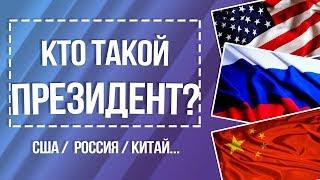 КТО ТАКОЙ
ПРЕЗИДЕНТ?

США / РОССИЯ / КИТАЙ...